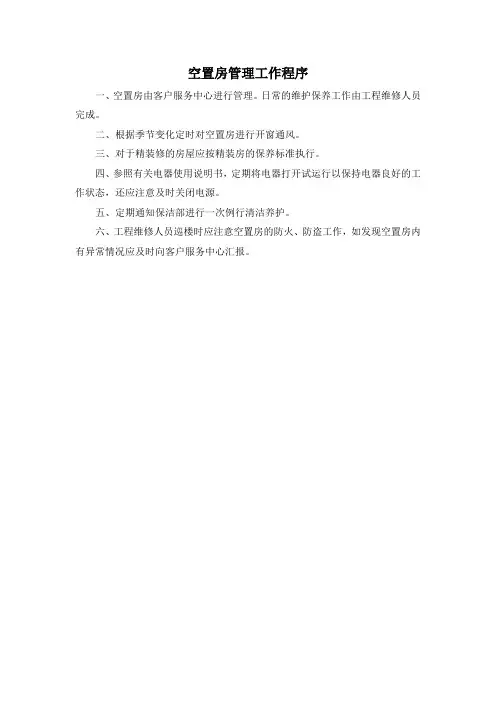 空置房管理工作程序

一、空置房由客户服务中心进行管理。日常的维护保养工作由工程维修人员完成。

二、根据季节变化定时对空置房进行开窗通风。

三、对于精装修的房屋应按精装房的保养标准执行。

四、参照有关电器使用说明书，定期将电器打开试运行以保持电器良好的工作状态，还应注意及时关闭电源。

五、定期通知保洁部进行一次例行清洁养护。

六、工程维修人员巡楼时应注意空置房的防火、防盗工作，如发现空置房内有异常情况应及时向客户服务中心汇报。